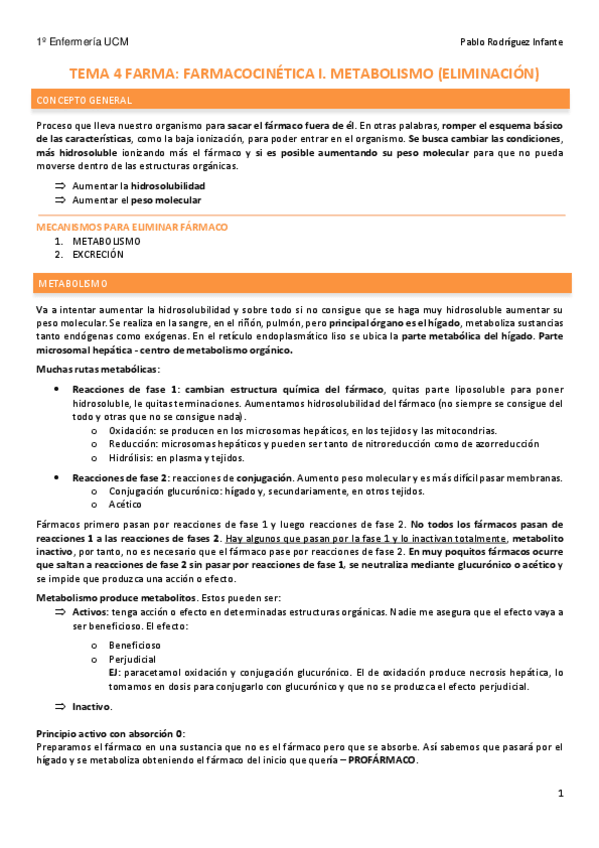 1º Enfermería UCM

Pablo Rodríguez Infante

TEMA 4 FARMA: FARMACOCINÉTICA I. METABOLISMO (ELIMINACIÓN)

CONCEPTO GENERAL

Proceso que lleva nuestro organismo para sacar el fármaco fuera de él. En otras palabras, romper el esquema básico de las características, como la baja ionización, para poder entrar en el organismo. Se busca cambiar las condiciones, más hidrosoluble ionizando más el fármaco y si es posible aumentando su peso molecular para que no pueda moverse dentro de las estructuras orgánicas.

⇒ Aumentar la hidrosolubilidad
⇒ Aumentar el peso molecular

MECANISMOS PARA ELIMINAR FÁRMACO
1. METABOLISMO
2. EXCRECIÓN

METABOLISMO

Va a intentar aumentar la hidrosolubilidad y sobre todo si no consigue que se haga muy hidrosoluble aumentar su peso molecular. Se realiza en la sangre, en el riñón, pulmón, pero principal órgano es el hígado, metaboliza sustancias tanto endógenas como exógenas. En el retículo endoplasmático liso se ubica la parte metabólica del hígado. Parte microsomal hepática - centro de metabolismo orgánico.

Muchas rutas metabólicas:

• Reacciones de fase 1: cambian estructura química del fármaco, quitas parte liposoluble para poner hidrosoluble, le quitas terminaciones. Aumentamos hidrosolubilidad del fármaco (no siempre se consigue del todo y otras que no se consigue nada).
  o Oxidación: se producen en los microsomas hepáticos, en los tejidos y las mitocondrias.
  o Reducción: microsomas hepáticos y pueden ser tanto de nitroreducción como de azorreducción
  o Hidrólisis: en plasma y tejidos.

• Reacciones de fase 2: reacciones de conjugación. Aumento peso molecular y es más difícil pasar membranas.
  o Conjugación glucurónico: hígado y, secundariamente, en otros tejidos.
  o Acético

Fármacos primero pasan por reacciones de fase 1 y luego reacciones de fase 2. No todos los fármacos pasan de reacciones 1 a las reacciones de fases 2. Hay algunos que pasan por la fase 1 y lo inactivan totalmente, metabolito inactivo, por tanto, no es necesario que el fármaco pase por reacciones de fase 2. En muy poquitos fármacos ocurre que saltan a reacciones de fase 2 sin pasar por reacciones de fase 1, se neutraliza mediante glucurónico o acético y se impide que produzca una acción o efecto.

Metabolismo produce metabolitos. Estos pueden ser:
⇒ Activos: tenga acción o efecto en determinadas estructuras orgánicas. Nadie me asegura que el efecto vaya a ser beneficioso. El efecto:
  o Beneficioso
  o Perjudicial
  EJ: paracetamol oxidación y conjugación glucurónico. El de oxidación produce necrosis hepática, lo tomamos en dosis para conjugarlo con glucurónico y que no se produzca el efecto perjudicial.
⇒ Inactivo.

Principio activo con absorción 0:
Preparamos el fármaco en una sustancia que no es el fármaco pero que se absorbe. Así sabemos que pasará por el hígado y se metaboliza obteniendo el fármaco del inicio que quería – PROFÁRMACO.

1